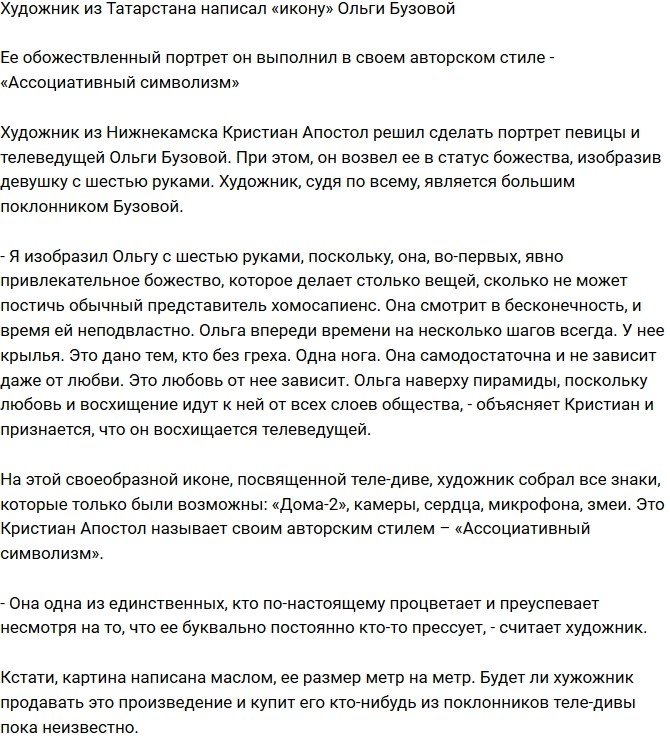 Художник из Татарстана написал «икону» Ольги Бузовой

Ее обожествленный портрет он выполнил в своем авторском стиле - «Ассоциативный символизм»

Художник из Нижнекамска Кристиан Апостол решил сделать портрет певицы и телеведущей Ольги Бузовой. При этом, он возвел ее в статус божества, изобразив девушку с шестью руками. Художник, судя по всему, является большим поклонником Бузовой.

- Я изобразил Ольгу с шестью руками, поскольку, она, во-первых, явно привлекательное божество, которое делает столько вещей, сколько не может постичь обычный представитель хомосапиенс. Она смотрит в бесконечность, и время ей неподвластно. Ольга впереди времени на несколько шагов всегда. У нее крылья. Это дано тем, кто без греха. Одна нога. Она самодостаточна и не зависит даже от любви. Это любовь от нее зависит. Ольга наверху пирамиды, поскольку любовь и восхищение идут к ней от всех слоев общества, - объясняет Кристиан и признается, что он восхищается телеведущей.

На этой своеобразной иконе, посвященной теле-диве, художник собрал все знаки, которые только были возможны: «Дома-2», камеры, сердца, микрофона, змеи. Это Кристиан Апостол называет своим авторским стилем – «Ассоциативный символизм».

- Она одна из единственных, кто по-настоящему процветает и преуспевает несмотря на то, что ее буквально постоянно кто-то прессует, - считает художник.

Кстати, картина написана маслом, ее размер метр на метр. Будет ли хужожник продавать это произведение и купит его кто-нибудь из поклонников теле-дивы пока неизвестно.